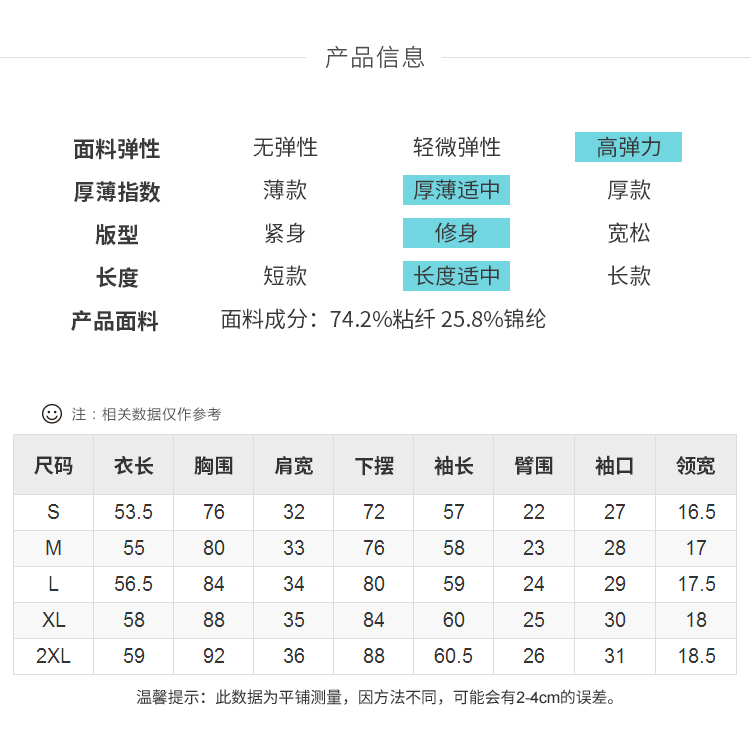 产品信息

面料弹性 无弹性 轻微弹性 高弹力
厚薄指数 薄款 厚薄适中 厚款
版型 紧身 修身 宽松
长度 短款 长度适中 长款
产品面料 面料成分：74.2%粘纤 25.8%锦纶

注：相关数据仅作参考

| 尺码 | 衣长 | 胸围 | 肩宽 | 下摆 | 袖长 | 臂围 | 袖口 | 领宽 |
|---|---|---|---|---|---|---|---|---|
| S | 53.5 | 76 | 32 | 72 | 57 | 22 | 27 | 16.5 |
| M | 55 | 80 | 33 | 76 | 58 | 23 | 28 | 17 |
| L | 56.5 | 84 | 34 | 80 | 59 | 24 | 29 | 17.5 |
| XL | 58 | 88 | 35 | 84 | 60 | 25 | 30 | 18 |
| 2XL | 59 | 92 | 36 | 88 | 60.5 | 26 | 31 | 18.5 |

温馨提示：此数据为平铺测量，因方法不同，可能会有2-4cm的误差。